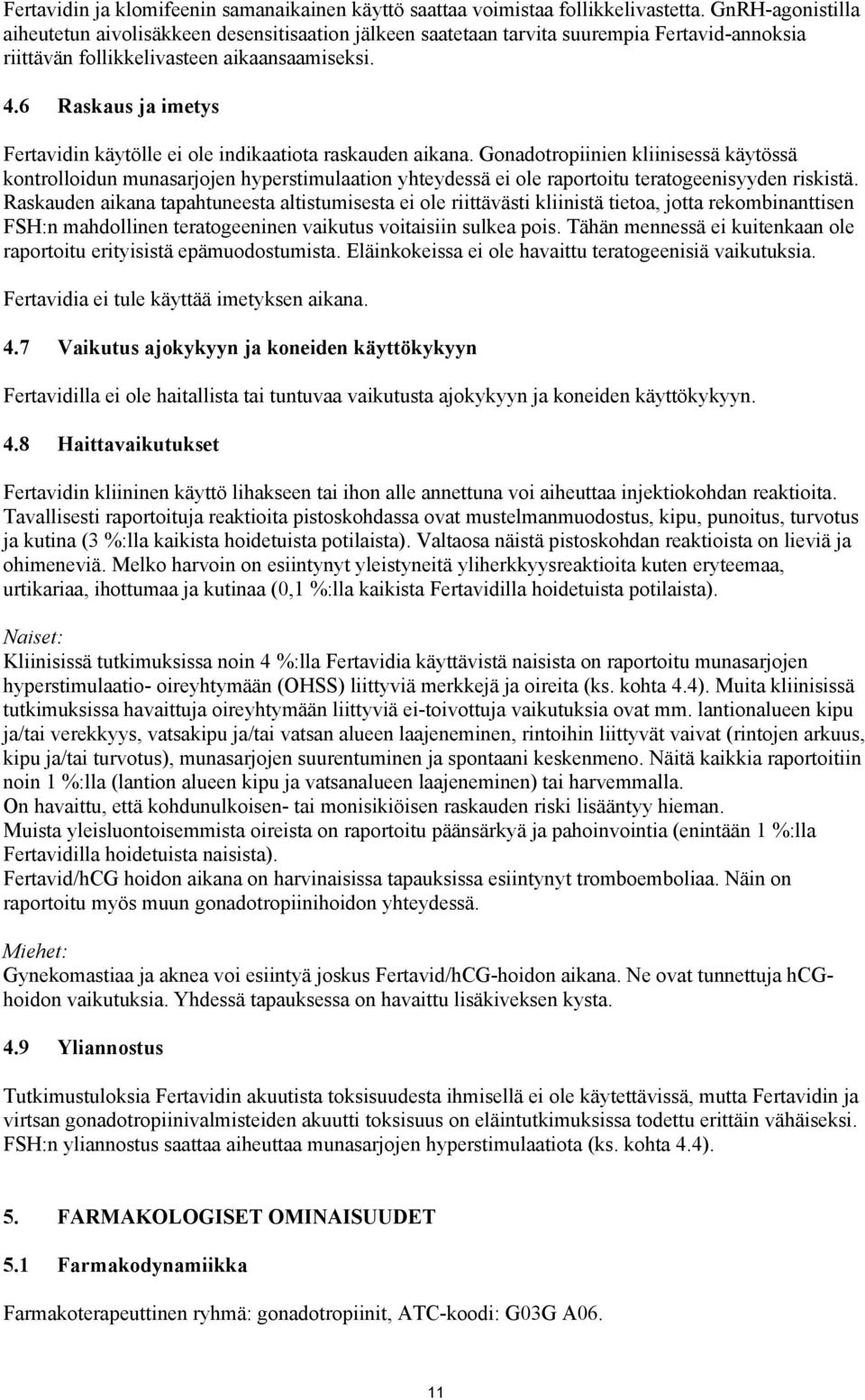 Fertavidin ja klomifeenin samanaikainen käyttö saattaa voimistaa follikkelivastetta. GnRH-agonistilla aiheutetun aivolisäkkeen desensitisaation jälkeen saatetaan tarvita suurempia Fertavid-annoksia riittävän follikkelivasteen aikaansaamiseksi.

4.6 Raskaus ja imetys

Fertavidin käytölle ei ole indikaatiota raskauden aikana. Gonadotropiinien kliinisessä käytössä kontrolloidun munasarjojen hyperstimulaation yhteydessä ei ole raportoitu teratogeenisyyden riskistä. Raskauden aikana tapahtuneesta altistumisesta ei ole riittävästi kliinistä tietoa, jotta rekombinanttisen FSH:n mahdollinen teratogeeninen vaikutus voitaisiin sulkea pois. Tähän mennessä ei kuitenkaan ole raportoitu erityisistä epämuodostumista. Eläinkokeissa ei ole havaittu teratogeenisiä vaikutuksia.

Fertavidia ei tule käyttää imetyksen aikana.

4.7 Vaikutus ajokykyyn ja koneiden käyttökykyyn

Fertavidilla ei ole haitallista tai tuntuvaa vaikutusta ajokykyyn ja koneiden käyttökykyyn.

4.8 Haittavaikutukset

Fertavidin kliininen käyttö lihakseen tai ihon alle annettuna voi aiheuttaa injektiokohdan reaktioita. Tavallisesti raportoituja reaktioita pistoskohdassa ovat mustelmanmuodostus, kipu, punoitus, turvotus ja kutina (3 %:lla kaikista hoidetuista potilaista). Valtaosa näistä pistoskohdan reaktioista on lieviä ja ohimeneviä. Melko harvoin on esiintynyt yleistyneitä yliherkkyysreaktioita kuten eryteemaa, urtikariaa, ihottumaa ja kutinaa (0,1 %:lla kaikista Fertavidilla hoidetuista potilaista).

Naiset:
Kliinisissä tutkimuksissa noin 4 %:lla Fertavidia käyttävistä naisista on raportoitu munasarjojen hyperstimulaatio- oireyhtymään (OHSS) liittyviä merkkejä ja oireita (ks. kohta 4.4). Muita kliinisissä tutkimuksissa havaittuja oireyhtymään liittyviä ei-toivottuja vaikutuksia ovat mm. lantionalueen kipu ja/tai verekkyys, vatsakipu ja/tai vatsan alueen laajeneminen, rintoihin liittyvät vaivat (rintojen arkuus, kipu ja/tai turvotus), munasarjojen suurentuminen ja spontaani keskenmeno. Näitä kaikkia raportoitiin noin 1 %:lla (lantion alueen kipu ja vatsanalueen laajeneminen) tai harvemmalla.
On havaittu, että kohdunulkoisen- tai monisikiöisen raskauden riski lisääntyy hieman.
Muista yleisluontoisemmista oireista on raportoitu päänsärkyä ja pahoinvointia (enintään 1 %:lla Fertavidilla hoidetuista naisista).
Fertavid/hCG hoidon aikana on harvinaisissa tapauksissa esiintynyt tromboemboliaa. Näin on raportoitu myös muun gonadotropiinihoidon yhteydessä.

Miehet:
Gynekomastiaa ja aknea voi esiintyä joskus Fertavid/hCG-hoidon aikana. Ne ovat tunnettuja hCG-hoidon vaikutuksia. Yhdessä tapauksessa on havaittu lisäkiveksen kysta.

4.9 Yliannostus

Tutkimustuloksia Fertavidin akuutista toksisuudesta ihmisellä ei ole käytettävissä, mutta Fertavidin ja virtsan gonadotropiinivalmisteiden akuutti toksisuus on eläintutkimuksissa todettu erittäin vähäiseksi. FSH:n yliannostus saattaa aiheuttaa munasarjojen hyperstimulaatiota (ks. kohta 4.4).

5. FARMAKOLOGISET OMINAISUUDET

5.1 Farmakodynamiikka

Farmakoterapeuttinen ryhmä: gonadotropiinit, ATC-koodi: G03G A06.

11